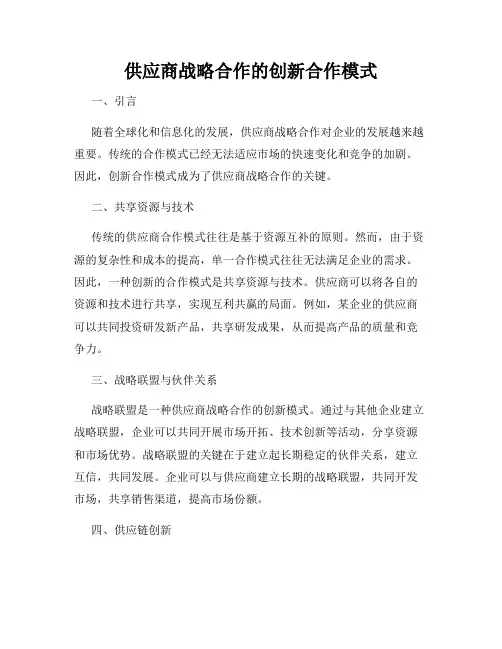 供应商战略合作的创新合作模式

一、引言

随着全球化和信息化的发展，供应商战略合作对企业的发展越来越重要。传统的合作模式已经无法适应市场的快速变化和竞争的加剧。因此，创新合作模式成为了供应商战略合作的关键。

二、共享资源与技术

传统的供应商合作模式往往是基于资源互补的原则。然而，由于资源的复杂性和成本的提高，单一合作模式往往无法满足企业的需求。因此，一种创新的合作模式是共享资源与技术。供应商可以将各自的资源和技术进行共享，实现互利共赢的局面。例如，某企业的供应商可以共同投资研发新产品，共享研发成果，从而提高产品的质量和竞争力。

三、战略联盟与伙伴关系

战略联盟是一种供应商战略合作的创新模式。通过与其他企业建立战略联盟，企业可以共同开展市场开拓、技术创新等活动，分享资源和市场优势。战略联盟的关键在于建立起长期稳定的伙伴关系，建立互信，共同发展。企业可以与供应商建立长期的战略联盟，共同开发市场，共享销售渠道，提高市场份额。

四、供应链创新